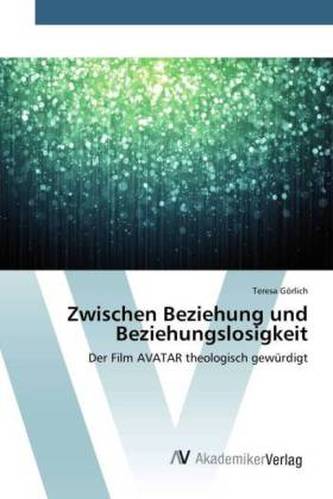 Teresa Görlich

Zwischen Beziehung und Beziehungslosigkeit

Der Film AVATAR theologisch gewürdigt

AV AkademikerVerlag